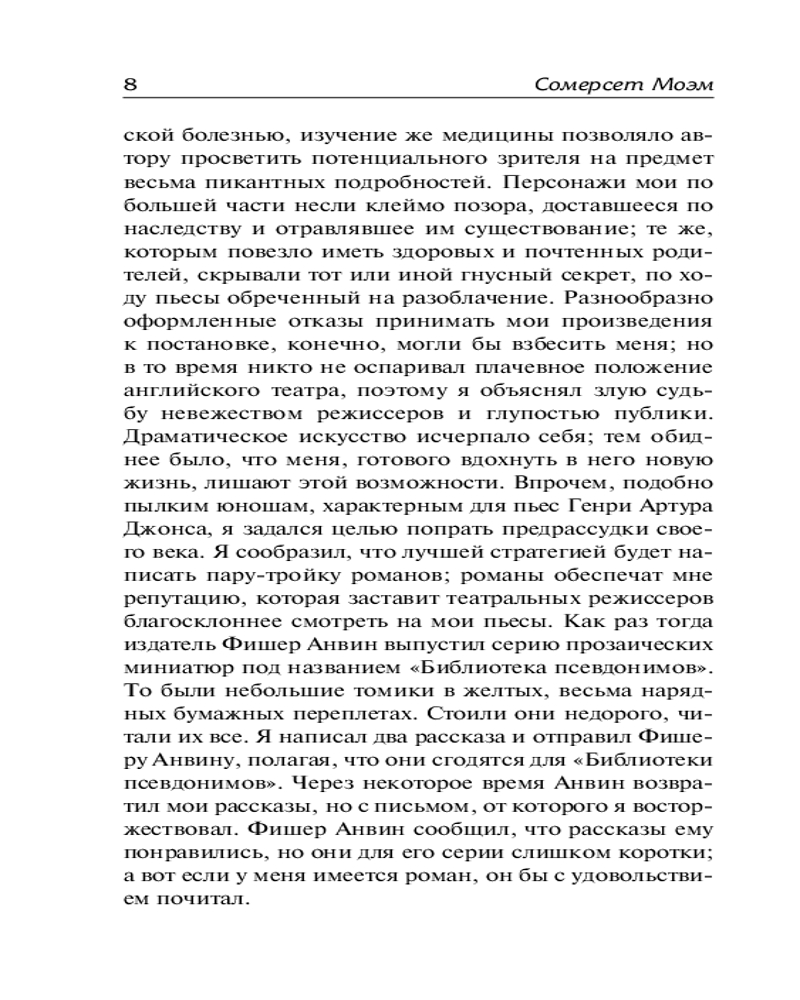 8 Сомерсет Моэм

ской болезнью, изучение же медицины позволяло автору просветить потенциального зрителя на предмет весьма пикантных подробностей. Персонажи мои по большей части несли клеймо позора, доставшееся по наследству и отравлявшее им существование; те же, которым повезло иметь здоровых и почтенных родителей, скрывали тот или иной гнусный секрет, по ходу пьесы обреченный на разоблачение. Разнообразно оформленные отказы принимать мои произведения к постановке, конечно, могли бы взбесить меня; но в то время никто не оспаривал плачевное положение английского театра, поэтому я объяснял злую судьбу невежеством режиссеров и глупостью публики. Драматическое искусство исчерпало себя; тем обиднее было, что меня, готового вдохнуть в него новую жизнь, лишают этой возможности. Впрочем, подобно пылким юношам, характерным для пьес Генри Артура Джонса, я задался целью попрать предрассудки своего века. Я сообразил, что лучшей стратегией будет написать пару-тройку романов; романы обеспечат мне репутацию, которая заставит театральных режиссеров благосклоннее смотреть на мои пьесы. Как раз тогда издатель Фишер Анвин выпустил серию прозаических миниатюр под названием «Библиотека псевдонимов». То были небольшие томики в желтых, весьма нарядных бумажных переплетах. Стоили они недорого, читали их все. Я написал два рассказа и отправил Фишеру Анвину, полагая, что они сгодятся для «Библиотеки псевдонимов». Через некоторое время Анвин возвратил мои рассказы, но с письмом, от которого я восторжествовал. Фишер Анвин сообщил, что рассказы ему понравились, но они для его серии слишком коротки; а вот если у меня имеется роман, он бы с удовольствием почитал.